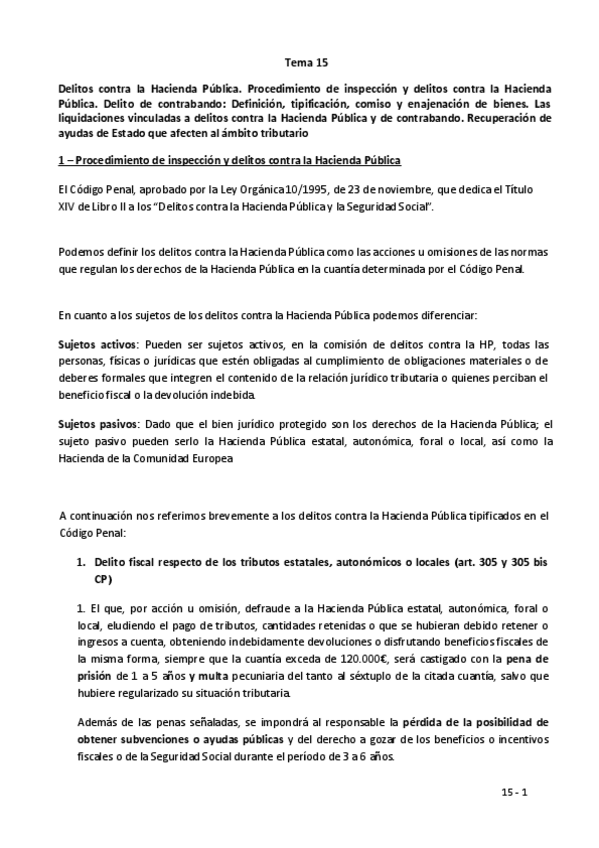 Tema 15

Delitos contra la Hacienda Pública. Procedimiento de inspección y delitos contra la Hacienda Pública. Delito de contrabando: Definición, tipificación, comiso y enajenación de bienes. Las liquidaciones vinculadas a delitos contra la Hacienda Pública y de contrabando. Recuperación de ayudas de Estado que afecten al ámbito tributario

1 – Procedimiento de inspección y delitos contra la Hacienda Pública

El Código Penal, aprobado por la Ley Orgánica 10/1995, de 23 de noviembre, que dedica el Título XIV de Libro II a los "Delitos contra la Hacienda Pública y la Seguridad Social".

Podemos definir los delitos contra la Hacienda Pública como las acciones u omisiones de las normas que regulan los derechos de la Hacienda Pública en la cuantía determinada por el Código Penal.

En cuanto a los sujetos de los delitos contra la Hacienda Pública podemos diferenciar:

Sujetos activos: Pueden ser sujetos activos, en la comisión de delitos contra la HP, todas las personas, físicas o jurídicas que estén obligadas al cumplimiento de obligaciones materiales o de deberes formales que integren el contenido de la relación jurídico tributaria o quienes perciban el beneficio fiscal o la devolución indebida.

Sujetos pasivos: Dado que el bien jurídico protegido son los derechos de la Hacienda Pública; el sujeto pasivo pueden serlo la Hacienda Pública estatal, autonómica, foral o local, así como la Hacienda de la Comunidad Europea

A continuación nos referimos brevemente a los delitos contra la Hacienda Pública tipificados en el Código Penal:

1. Delito fiscal respecto de los tributos estatales, autonómicos o locales (art. 305 y 305 bis CP)

1. El que, por acción u omisión, defraude a la Hacienda Pública estatal, autonómica, foral o local, eludiendo el pago de tributos, cantidades retenidas o que se hubieran debido retener o ingresos a cuenta, obteniendo indebidamente devoluciones o disfrutando beneficios fiscales de la misma forma, siempre que la cuantía exceda de 120.000€, será castigado con la pena de prisión de 1 a 5 años y multa pecuniaria del tanto al séxtuplo de la citada cuantía, salvo que hubiere regularizado su situación tributaria.

Además de las penas señaladas, se impondrá al responsable la pérdida de la posibilidad de obtener subvenciones o ayudas públicas y del derecho a gozar de los beneficios o incentivos fiscales o de la Seguridad Social durante el período de 3 a 6 años.

15 - 1